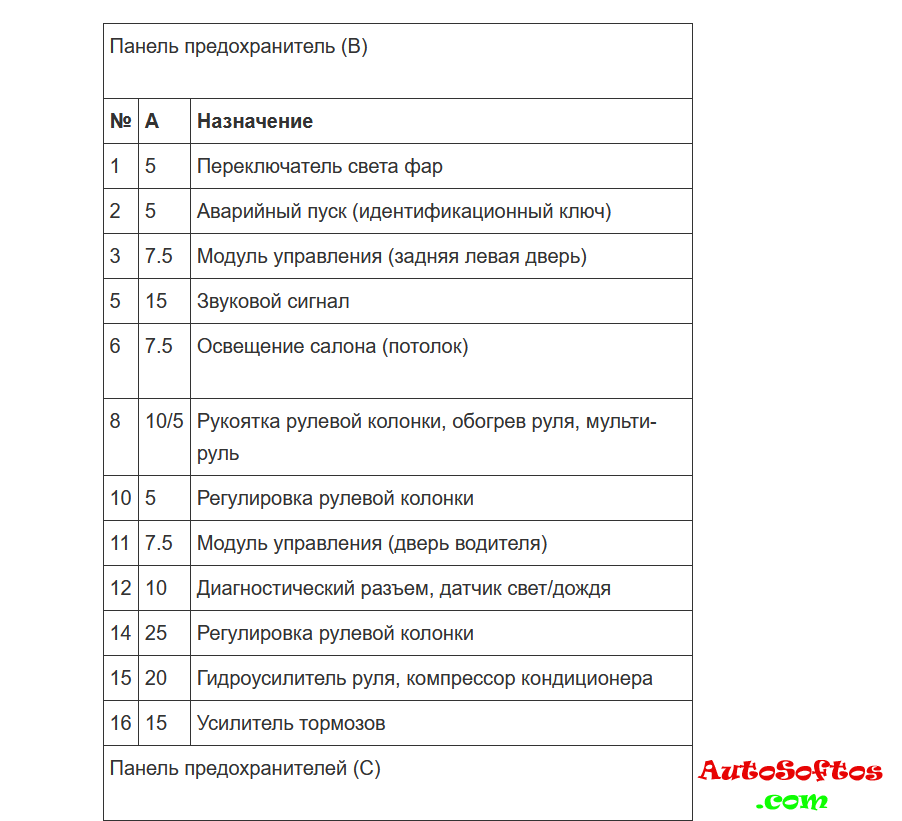 Панель предохранитель (B)

| № | A | Назначение |
|---|---|---|
| 1 | 5 | Переключатель света фар |
| 2 | 5 | Аварийный пуск (идентификационный ключ) |
| 3 | 7.5 | Модуль управления (задняя левая дверь) |
| 5 | 15 | Звуковой сигнал |
| 6 | 7.5 | Освещение салона (потолок) |
| 8 | 10/5 | Рукоятка рулевой колонки, обогрев руля, мульти-руль |
| 10 | 5 | Регулировка рулевой колонки |
| 11 | 7.5 | Модуль управления (дверь водителя) |
| 12 | 10 | Диагностический разъем, датчик свет/дождя |
| 14 | 25 | Регулировка рулевой колонки |
| 15 | 20 | Гидроусилитель руля, компрессор кондиционера |
| 16 | 15 | Усилитель тормозов |

Панель предохранителей (C)

AutoSoftos .com